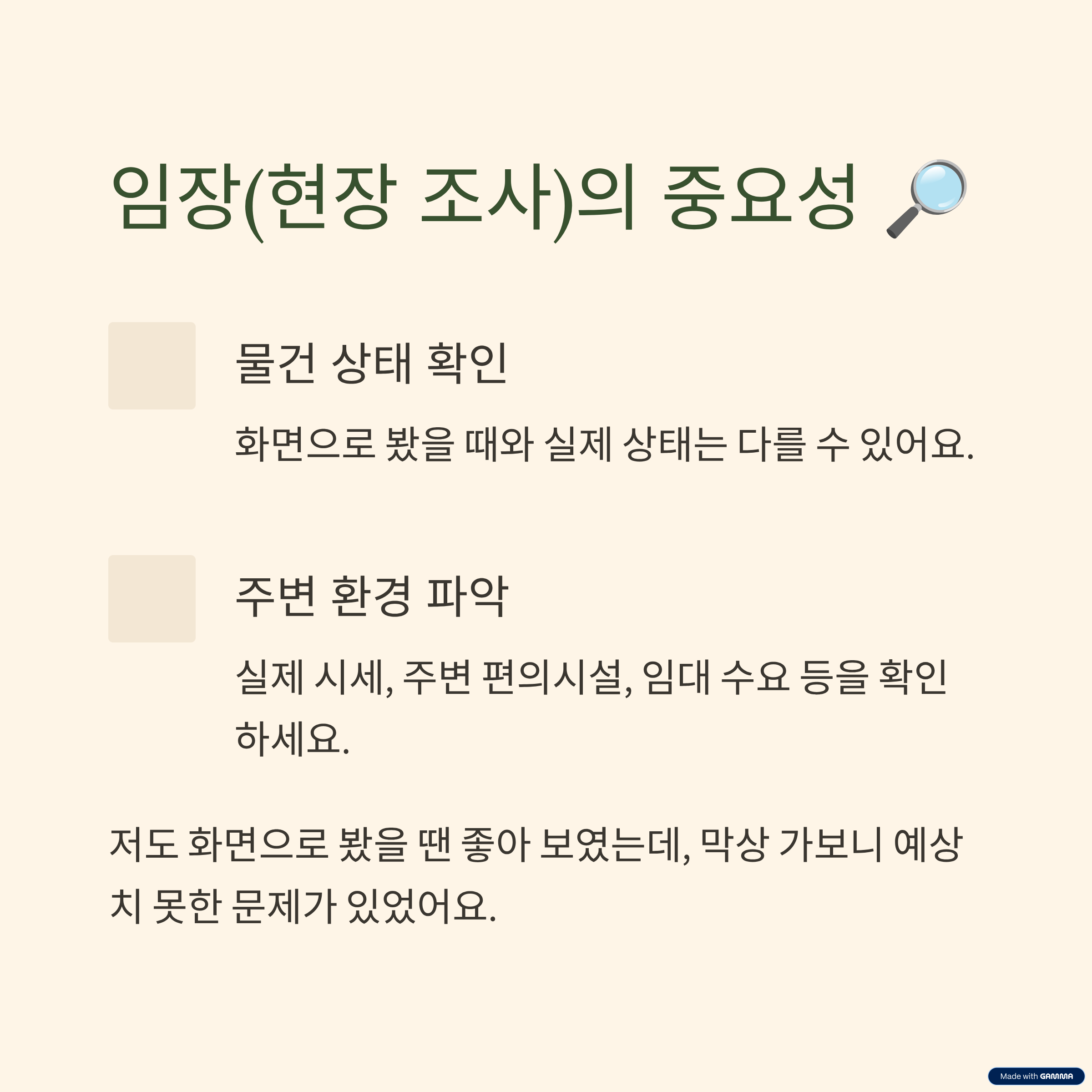 임장(현장 조사)의 중요성 🔎

물건 상태 확인

화면으로 봤을 때와 실제 상태는 다를 수 있어요.

주변 환경 파악

실제 시세, 주변 편의시설, 임대 수요 등을 확인하세요.

저도 화면으로 봤을 땐 좋아 보였는데, 막상 가보니 예상치 못한 문제가 있었어요.

Made with GAMMA